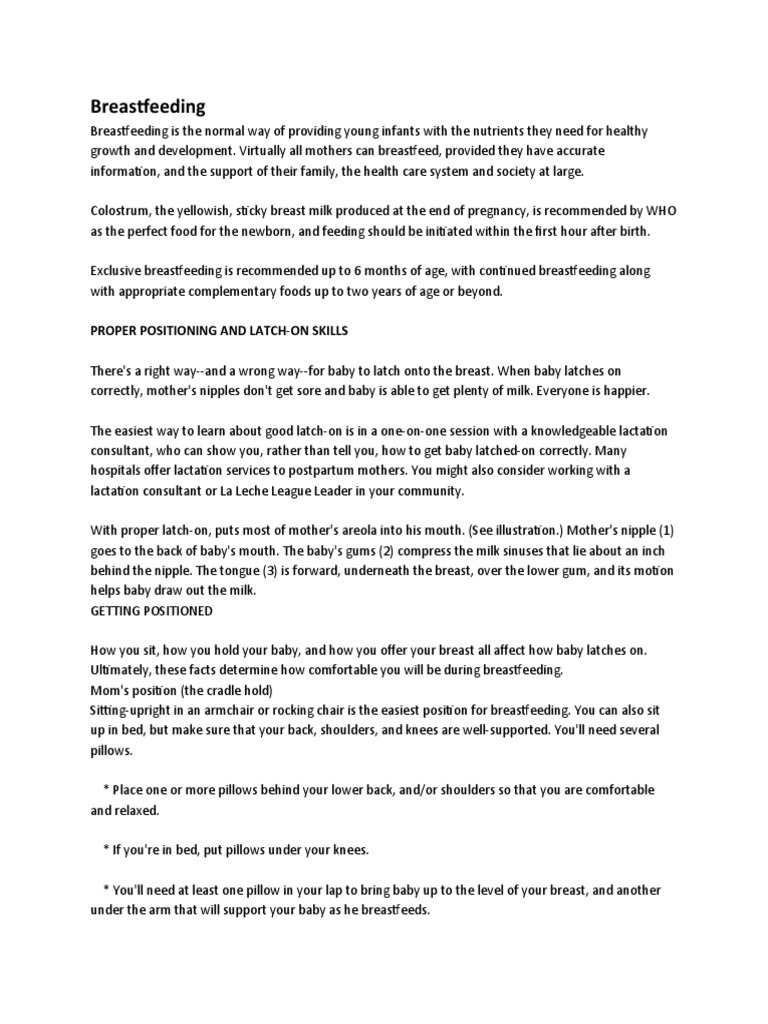 Breastfeeding
Breastfeeding is the normal way of providing young infants with the nutrients they need for healthy growth and development. Virtually all mothers can breastfeed, provided they have accurate information, and the support of their family, the health care system and society at large.

Colostrum, the yellowish, sticky breast milk produced at the end of pregnancy, is recommended by WHO as the perfect food for the newborn, and feeding should be initiated within the first hour after birth.

Exclusive breastfeeding is recommended up to 6 months of age, with continued breastfeeding along with appropriate complementary foods up to two years of age or beyond.

PROPER POSITIONING AND LATCH-ON SKILLS

There's a right way--and a wrong way--for baby to latch onto the breast. When baby latches on correctly, mother's nipples don't get sore and baby is able to get plenty of milk. Everyone is happier.

The easiest way to learn about good latch-on is in a one-on-one session with a knowledgeable lactation consultant, who can show you, rather than tell you, how to get baby latched-on correctly. Many hospitals offer lactation services to postpartum mothers. You might also consider working with a lactation consultant or La Leche League Leader in your community.

With proper latch-on, puts most of mother's areola into his mouth. (See illustration.) Mother's nipple (1) goes to the back of baby's mouth. The baby's gums (2) compress the milk sinuses that lie about an inch behind the nipple. The tongue (3) is forward, underneath the breast, over the lower gum, and its motion helps baby draw out the milk.
GETTING POSITIONED

How you sit, how you hold your baby, and how you offer your breast all affect how baby latches on. Ultimately, these facts determine how comfortable you will be during breastfeeding.
Mom's position (the cradle hold)
Sitting-upright in an armchair or rocking chair is the easiest position for breastfeeding. You can also sit up in bed, but make sure that your back, shoulders, and knees are well-supported. You'll need several pillows.

* Place one or more pillows behind your lower back, and/or shoulders so that you are comfortable and relaxed.

* If you're in bed, put pillows under your knees.

* You'll need at least one pillow in your lap to bring baby up to the level of your breast, and another under the arm that will support your baby as he breastfeeds.